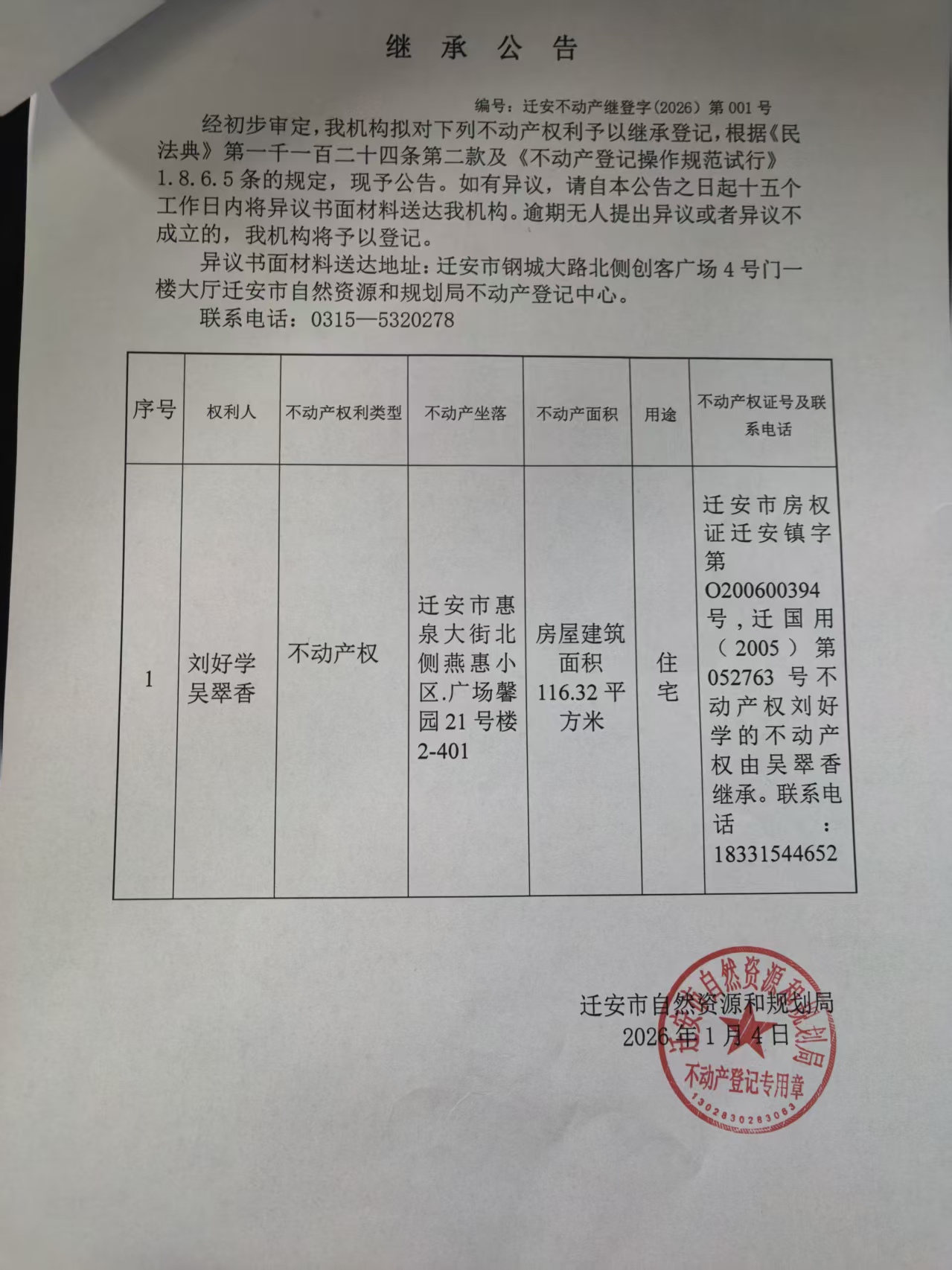 继 承 公 告

编号：迁安不动产继登字（2026）第 001 号

经初步审定，我机构拟对下列不动产权利予以继承登记，根据《民法典》第一千一百二十四条第二款及《不动产登记操作规范试行》1.8.6.5 条的规定，现予公告。如有异议，请自本公告之日起十五个工作日内将异议书面材料送达我机构。逾期无人提出异议或者异议不成立的，我机构将予以登记。

异议书面材料送达地址：迁安市钢城大路北侧创客广场 4 号门一楼大厅迁安市自然资源和规划局不动产登记中心。

联系电话：0315—5320278

| 序号 | 权利人 | 不动产权利类型 | 不动产坐落 | 不动产面积 | 用途 | 不动产权证号及联系电话 |
|---|---|---|---|---|---|---|
| 1 | 刘好学 吴翠香 | 不动产权 | 迁安市惠泉大街北侧燕惠小区.广场馨园 21 号楼 2-401 | 房屋建筑面积 116.32 平方米 | 住宅 | 迁安市房权证迁安镇字第 O200600394 号，迁国用（2005）第 052763 号不动产权刘好学的不动产权由吴翠香继承。联系电话：18331544652 |

迁安市自然资源和规划局
2026 年 1 月 4 日

迁安市自然资源和规划局
不动产登记专用章
1302830283083